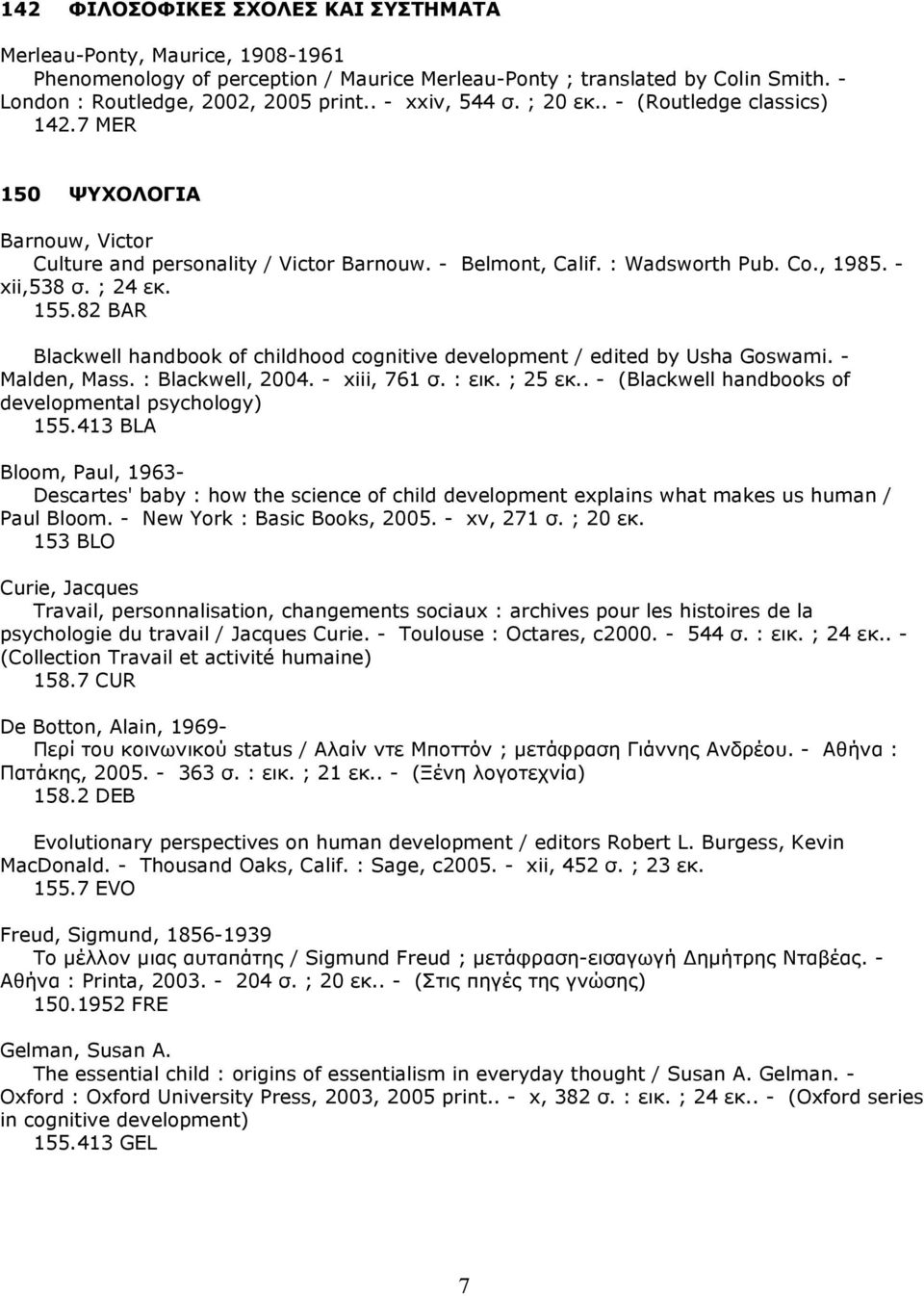 142 ΦΙΛΟΣΟΦΙΚΕΣ ΣΧΟΛΕΣ ΚΑΙ ΣΥΣΤΗΜΑΤΑ

Merleau-Ponty, Maurice, 1908-1961
Phenomenology of perception / Maurice Merleau-Ponty ; translated by Colin Smith. - London : Routledge, 2002, 2005 print.. - xxiv, 544 σ. ; 20 εκ.. - (Routledge classics)
142.7 MER

150 ΨΥΧΟΛΟΓΙΑ

Barnouw, Victor
Culture and personality / Victor Barnouw. - Belmont, Calif. : Wadsworth Pub. Co., 1985. - xii,538 σ. ; 24 εκ.
155.82 BAR

Blackwell handbook of childhood cognitive development / edited by Usha Goswami. - Malden, Mass. : Blackwell, 2004. - xiii, 761 σ. : εικ. ; 25 εκ.. - (Blackwell handbooks of developmental psychology)
155.413 BLA

Bloom, Paul, 1963-
Descartes' baby : how the science of child development explains what makes us human / Paul Bloom. - New York : Basic Books, 2005. - xv, 271 σ. ; 20 εκ.
153 BLO

Curie, Jacques
Travail, personnalisation, changements sociaux : archives pour les histoires de la psychologie du travail / Jacques Curie. - Toulouse : Octares, c2000. - 544 σ. : εικ. ; 24 εκ.. - (Collection Travail et activité humaine)
158.7 CUR

De Botton, Alain, 1969-
Περί του κοινωνικού status / Αλαίν ντε Μποττόν ; μετάφραση Γιάννης Ανδρέου. - Αθήνα : Πατάκης, 2005. - 363 σ. : εικ. ; 21 εκ.. - (Ξένη λογοτεχνία)
158.2 DEB

Evolutionary perspectives on human development / editors Robert L. Burgess, Kevin MacDonald. - Thousand Oaks, Calif. : Sage, c2005. - xii, 452 σ. ; 23 εκ.
155.7 EVO

Freud, Sigmund, 1856-1939
Το μέλλον μιας αυταπάτης / Sigmund Freud ; μετάφραση-εισαγωγή Δημήτρης Νταβέας. - Αθήνα : Printa, 2003. - 204 σ. ; 20 εκ.. - (Στις πηγές της γνώσης)
150.1952 FRE

Gelman, Susan A.
The essential child : origins of essentialism in everyday thought / Susan A. Gelman. - Oxford : Oxford University Press, 2003, 2005 print.. - x, 382 σ. : εικ. ; 24 εκ.. - (Oxford series in cognitive development)
155.413 GEL

7